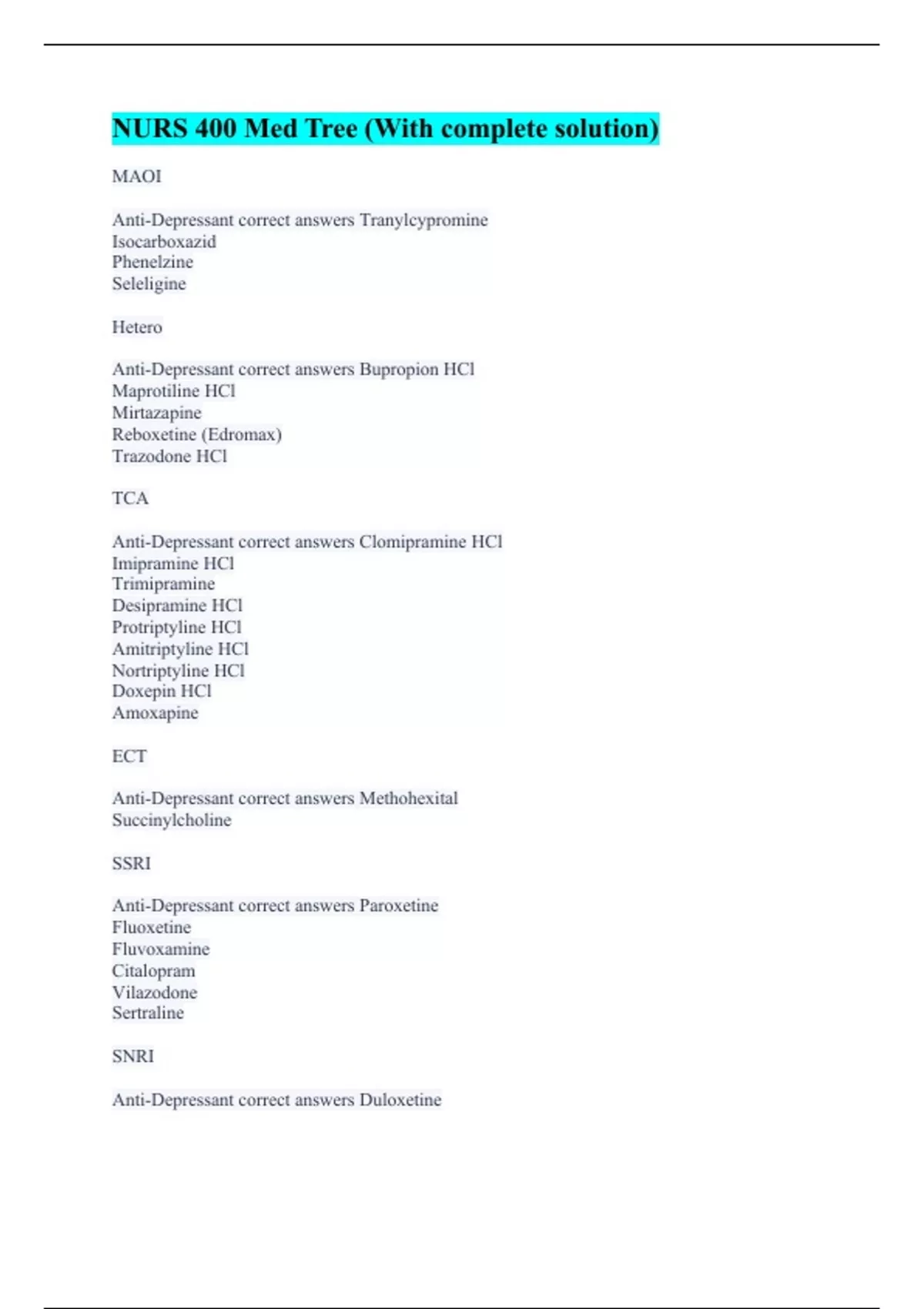 NURS 400 Med Tree (With complete solution)

MAOI

Anti-Depressant correct answers Tranylcypromine
Isocarboxazid
Phenelzine
Seleligine

Hetero

Anti-Depressant correct answers Bupropion HCl
Maprotiline HCl
Mirtazapine
Reboxetine (Edromax)
Trazodone HCl

TCA

Anti-Depressant correct answers Clomipramine HCl
Imipramine HCl
Trimipramine
Desipramine HCl
Protriptyline HCl
Amitriptyline HCl
Nortriptyline HCl
Doxepin HCl
Amoxapine

ECT

Anti-Depressant correct answers Methohexital
Succinylcholine

SSRI

Anti-Depressant correct answers Paroxetine
Fluoxetine
Fluvoxamine
Citalopram
Vilazodone
Sertraline

SNRI

Anti-Depressant correct answers Duloxetine